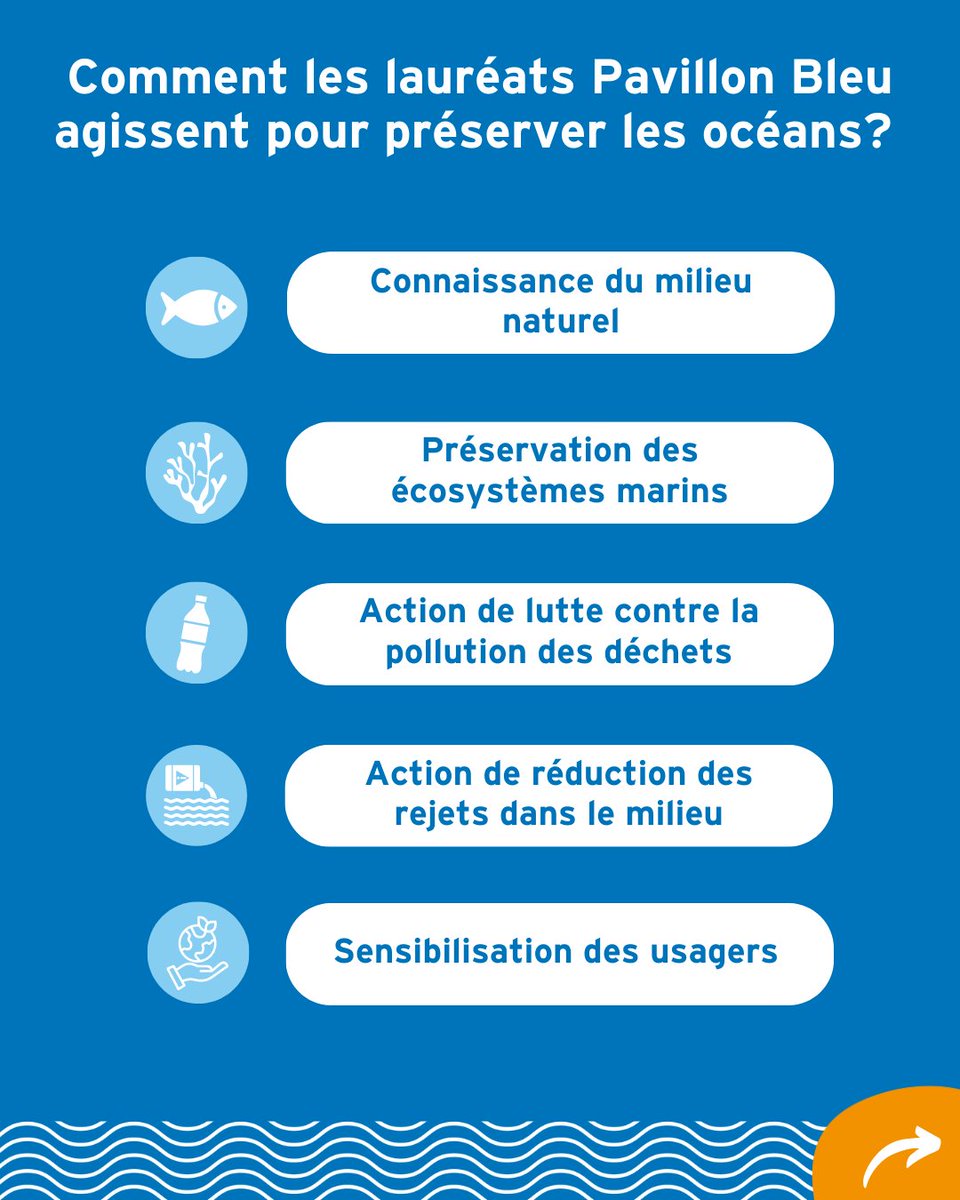 Comment les lauréats Pavillon Bleu agissent pour préserver les océans?

Connaissance du milieu naturel

Préservation des écosystèmes marins

Action de lutte contre la pollution des déchets

Action de réduction des rejets dans le milieu

Sensibilisation des usagers